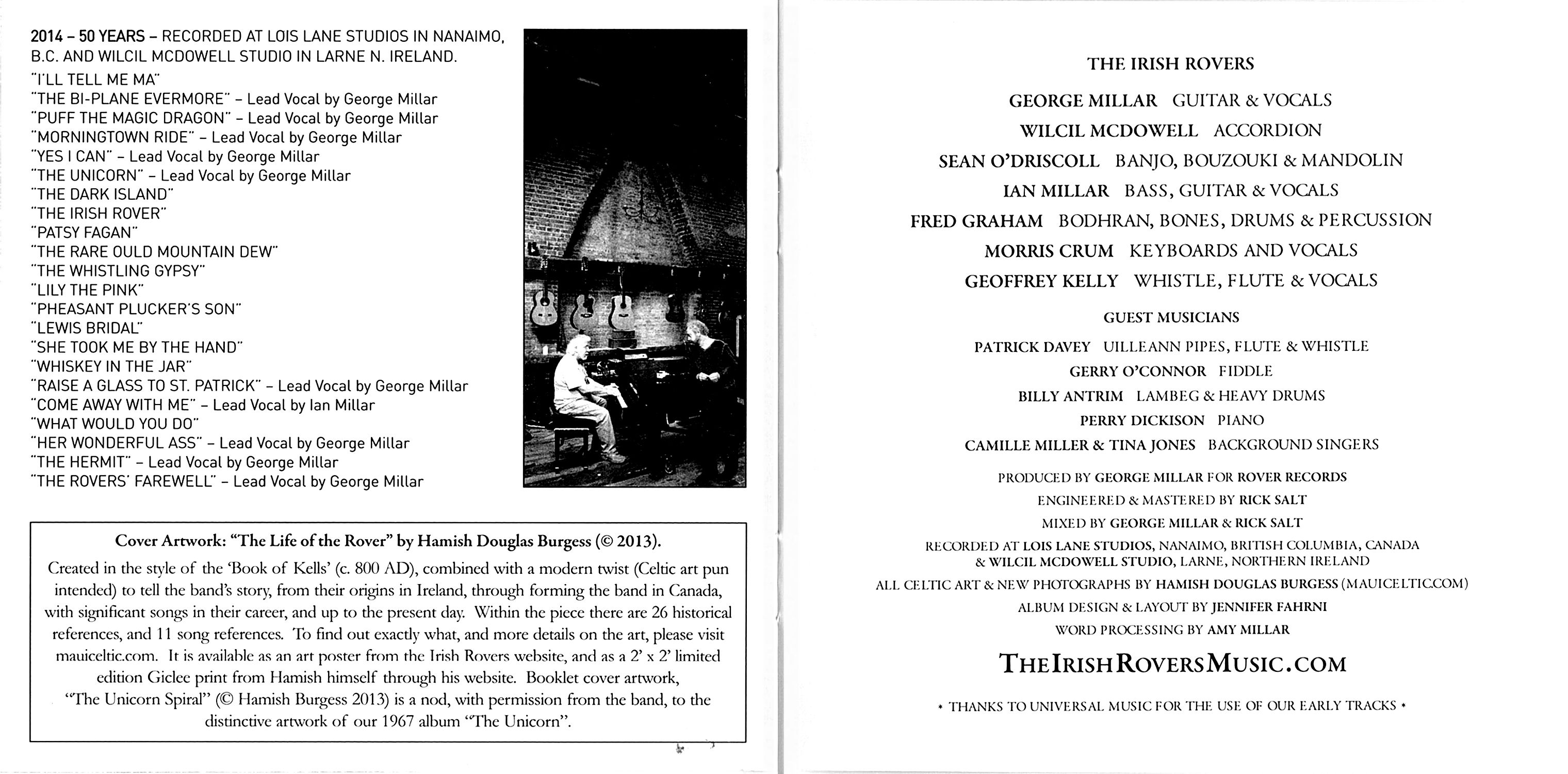 2014 – 50 YEARS – RECORDED AT LOIS LANE STUDIOS IN NANAIMO, B.C. AND WILCIL MCDOWELL STUDIO IN LARNE N. IRELAND.

"I'LL TELL ME MA"
"THE BI-PLANE EVERMORE" – Lead Vocal by George Millar
"PUFF THE MAGIC DRAGON" – Lead Vocal by George Millar
"MORNINGTOWN RIDE" – Lead Vocal by George Millar
"YES I CAN" – Lead Vocal by George Millar
"THE UNICORN" – Lead Vocal by George Millar
"THE DARK ISLAND"
"THE IRISH ROVER"
"PATSY FAGAN"
"THE RARE OULD MOUNTAIN DEW"
"THE WHISTLING GYPSY"
"LILY THE PINK"
"PHEASANT PLUCKER'S SON"
"LEWIS BRIDAL"
"SHE TOOK ME BY THE HAND"
"WHISKEY IN THE JAR"
"RAISE A GLASS TO ST. PATRICK" – Lead Vocal by George Millar
"COME AWAY WITH ME" – Lead Vocal by Ian Millar
"WHAT WOULD YOU DO"
"HER WONDERFUL ASS" – Lead Vocal by George Millar
"THE HERMIT" – Lead Vocal by George Millar
"THE ROVERS' FAREWELL" – Lead Vocal by George Millar

Cover Artwork: "The Life of the Rover" by Hamish Douglas Burgess (© 2013).

Created in the style of the 'Book of Kells' (c. 800 AD), combined with a modern twist (Celtic art pun intended) to tell the band's story, from their origins in Ireland, through forming the band in Canada, with significant songs in their career, and up to the present day. Within the piece there are 26 historical references, and 11 song references. To find out exactly what, and more details on the art, please visit mauiceltic.com. It is available as an art poster from the Irish Rovers website, and as a 2' x 2' limited edition Giclee print from Hamish himself through his website. Booklet cover artwork, "The Unicorn Spiral" (© Hamish Burgess 2013) is a nod, with permission from the band, to the distinctive artwork of our 1967 album "The Unicorn".

THE IRISH ROVERS

GEORGE MILLAR GUITAR & VOCALS
WILCIL MCDOWELL ACCORDION
SEAN O'DRISCOLL BANJO, BOUZOUKI & MANDOLIN
IAN MILLAR BASS, GUITAR & VOCALS
FRED GRAHAM BODHRAN, BONES, DRUMS & PERCUSSION
MORRIS CRUM KEYBOARDS AND VOCALS
GEOFFREY KELLY WHISTLE, FLUTE & VOCALS

GUEST MUSICIANS

PATRICK DAVEY UILLEANN PIPES, FLUTE & WHISTLE
GERRY O'CONNOR FIDDLE
BILLY ANTRIM LAMBEG & HEAVY DRUMS
PERRY DICKISON PIANO
CAMILLE MILLER & TINA JONES BACKGROUND SINGERS

PRODUCED BY GEORGE MILLAR FOR ROVER RECORDS
ENGINEERED & MASTERED BY RICK SALT
MIXED BY GEORGE MILLAR & RICK SALT
RECORDED AT LOIS LANE STUDIOS, NANAIMO, BRITISH COLUMBIA, CANADA & WILCIL MCDOWELL STUDIO, LARNE, NORTHERN IRELAND
ALL CELTIC ART & NEW PHOTOGRAPHS BY HAMISH DOUGLAS BURGESS (MAUICELTIC.COM)
ALBUM DESIGN & LAYOUT BY JENNIFER FAHRNI
WORD PROCESSING BY AMY MILLAR

THEIRISHROVERSMUSIC.COM

• THANKS TO UNIVERSAL MUSIC FOR THE USE OF OUR EARLY TRACKS •